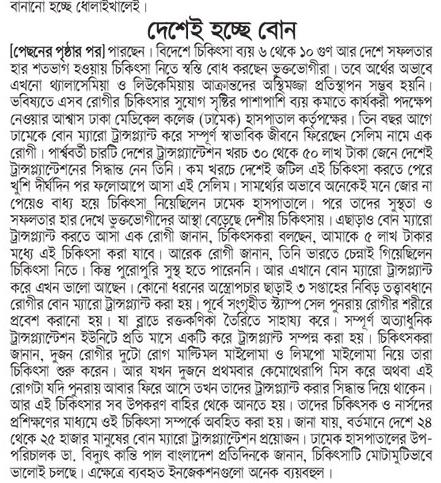 বানানো হচ্ছে ধোলাইখালেই।

দেশেই হচ্ছে বোন

[পেছনের পৃষ্ঠার পর] পারছেন। বিদেশে চিকিৎসা ব্যয় ৬ থেকে ১০ গুণ আর দেশে সফলতার হার শতভাগ হওয়ায় চিকিৎসা নিতে স্বস্তি বোধ করছেন ভুক্তভোগীরা। তবে অর্থের অভাবে এখনো থ্যালাসেমিয়া ও লিউকেমিয়ায় আক্রান্তদের অস্থিমজ্জা প্রতিস্থাপন সম্ভব হয়নি। ভবিষ্যতে এসব রোগীর চিকিৎসার সুযোগ সৃষ্টির পাশাপাশি ব্যয় কমাতে কার্যকরী পদক্ষেপ নেওয়ার আশ্বাস ঢাকা মেডিকেল কলেজ (ঢামেক) হাসপাতাল কর্তৃপক্ষের। তিন বছর আগে ঢামেকে বোন ম্যারো ট্রান্সপ্ল্যান্ট করে সম্পূর্ণ স্বাভাবিক জীবনে ফিরেছেন সেলিম নামে এক রোগী। পার্শ্ববর্তী চারটি দেশের ট্রান্সপ্ল্যান্টেশন খরচ ৩০ থেকে ৫০ লাখ টাকা জেনে দেশেই ট্রান্সপ্ল্যান্টেশনের সিদ্ধান্ত নেন তিনি। কম খরচে দেশেই জটিল এই চিকিৎসা করতে পেরে খুশি দীর্ঘদিন পর ফলোআপে আসা এই সেলিম। সামর্থ্যের অভাবে অনেকেই মনে জোর না পেয়েও বাধ্য হয়ে চিকিৎসা নিয়েছিলেন ঢামেক হাসপাতালে। পরে তাদের সুস্থতা ও সফলতার হার দেখে ভুক্তভোগীদের আস্থা বেড়েছে দেশীয় চিকিৎসায়। এছাড়াও বোন ম্যারো ট্রান্সপ্ল্যান্ট করতে আসা এক রোগী জানান, চিকিৎসকরা বলছেন, আমাকে ৫ লাখ টাকার মধ্যে এই চিকিৎসা করা যাবে। আরেক রোগী জানান, তিনি ভারতে চেন্নাই গিয়েছিলেন চিকিৎসা নিতে। কিন্তু পুরোপুরি সুস্থ হতে পারেননি। আর এখানে বোন ম্যারো ট্রান্সপ্ল্যান্ট করে এখন ভালো আছেন। কোনো ধরনের অস্ত্রোপচার ছাড়াই ৩ সপ্তাহের নিবিড় তত্ত্বাবধানে রোগীর বোন ম্যারো ট্রান্সপ্ল্যান্ট করা হয়। পূর্বে সংগৃহীত স্ট্যাম্প সেল পুনরায় রোগীর শরীরে প্রবেশ করানো হয়। যা ব্লাডে রক্তকণিকা তৈরিতে সাহায্য করে। সম্পূর্ণ অত্যাধুনিক ট্রান্সপ্ল্যান্টেশন ইউনিটে প্রতি মাসে একটি করে ট্রান্সপ্ল্যান্ট সম্পন্ন করা হয়। চিকিৎসকরা জানান, দুজন রোগীর দুটো রোগ মাল্টিমল মাইলোমা ও লিমপো মাইলোমা নিয়ে তারা চিকিৎসা শুরু করেন। আর যখন দুজনে প্রথমবার কেমোথেরাপি মিস করে অথবা এই রোগটা যদি পুনরায় আবার ফিরে আসে তখন তাদের ট্রান্সপ্ল্যান্ট করার সিদ্ধান্ত দিয়ে থাকেন। আর এই চিকিৎসার সব উপকরণ বাহির থেকে আনতে হয়। তাদের চিকিৎসক ও নার্সদের প্রশিক্ষণের মাধ্যমে ওই চিকিৎসা সম্পর্কে অবহিত করা হয়। জানা যায়, বর্তমানে দেশে ২৪ থেকে ২৫ হাজার মানুষের বোন ম্যারো ট্রান্সপ্ল্যান্টেশন প্রয়োজন। ঢামেক হাসপাতালের উপ-পরিচালক ডা. বিদ্যুৎ কান্তি পাল বাংলাদেশ প্রতিদিনকে জানান, চিকিৎসাটি মোটামুটিভাবে ভালোই চলছে। এক্ষেত্রে ব্যবহৃত ইনজেকশনগুলো অনেক ব্যয়বহুল।